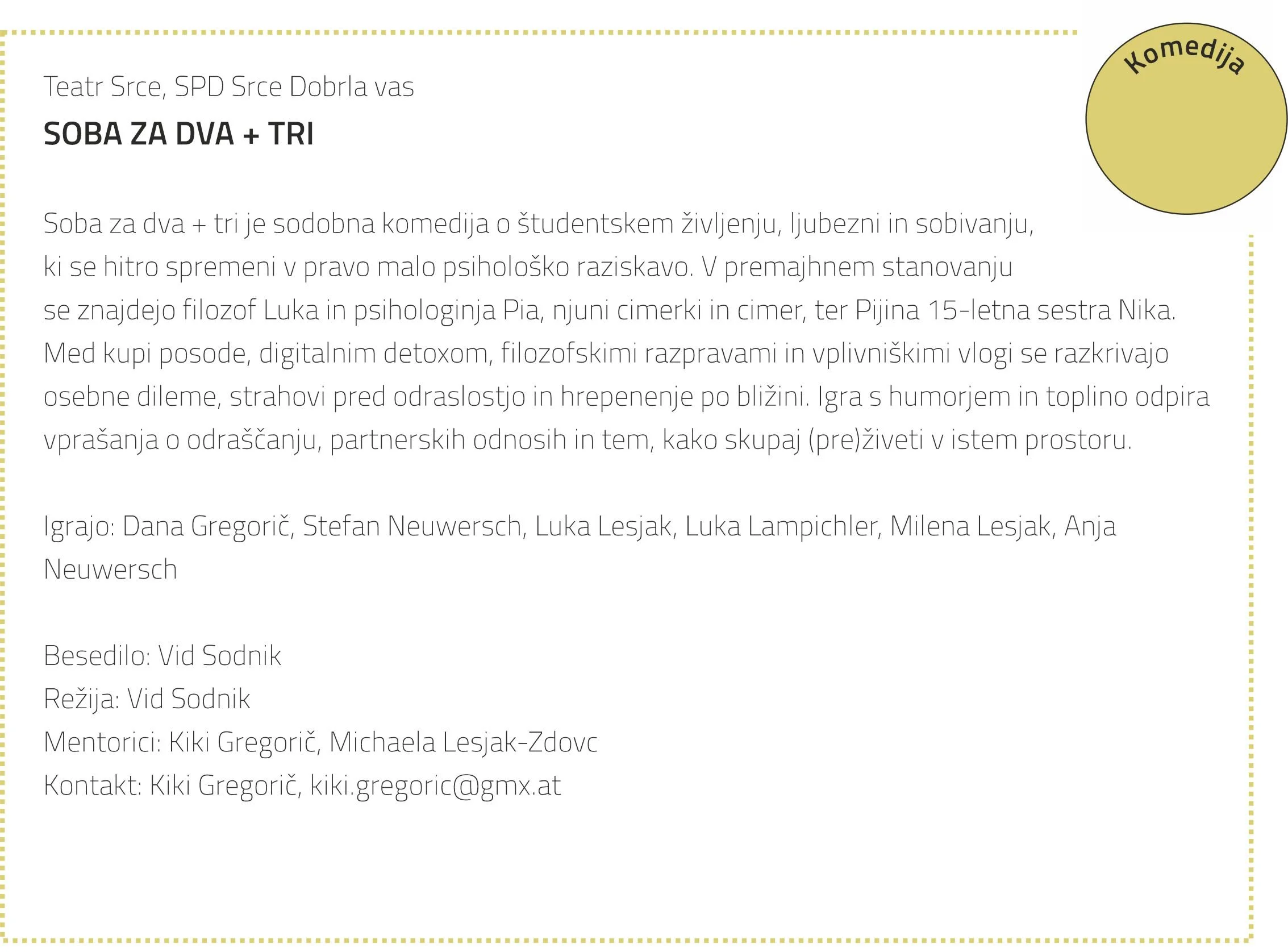 Komedija

Teatr Srce, SPD Srce Dobrla vas

SOBA ZA DVA + TRI

Soba za dva + tri je sodobna komedija o študentskem življenju, ljubezni in sobivanju, ki se hitro spremeni v pravo malo psihološko raziskavo. V premajhnem stanovanju se znajdejo filozof Luka in psihologinja Pia, njuni cimerki in cimer, ter Pijina 15-letna sestra Nika. Med kupi posode, digitalnim detoxom, filozofskimi razpravami in vplivniškimi vlogi se razkrivajo osebne dileme, strahovi pred odraslostjo in hrepenenje po bližini. Igra s humorjem in toplino odpira vprašanja o odraščanju, partnerskih odnosih in tem, kako skupaj (pre)živeti v istem prostoru.

Igrajo: Dana Gregorič, Stefan Neuwersch, Luka Lesjak, Luka Lampichler, Milena Lesjak, Anja Neuwersch

Besedilo: Vid Sodnik
Režija: Vid Sodnik
Mentorici: Kiki Gregorič, Michaela Lesjak-Zdovc
Kontakt: Kiki Gregorič, kiki.gregoric@gmx.at